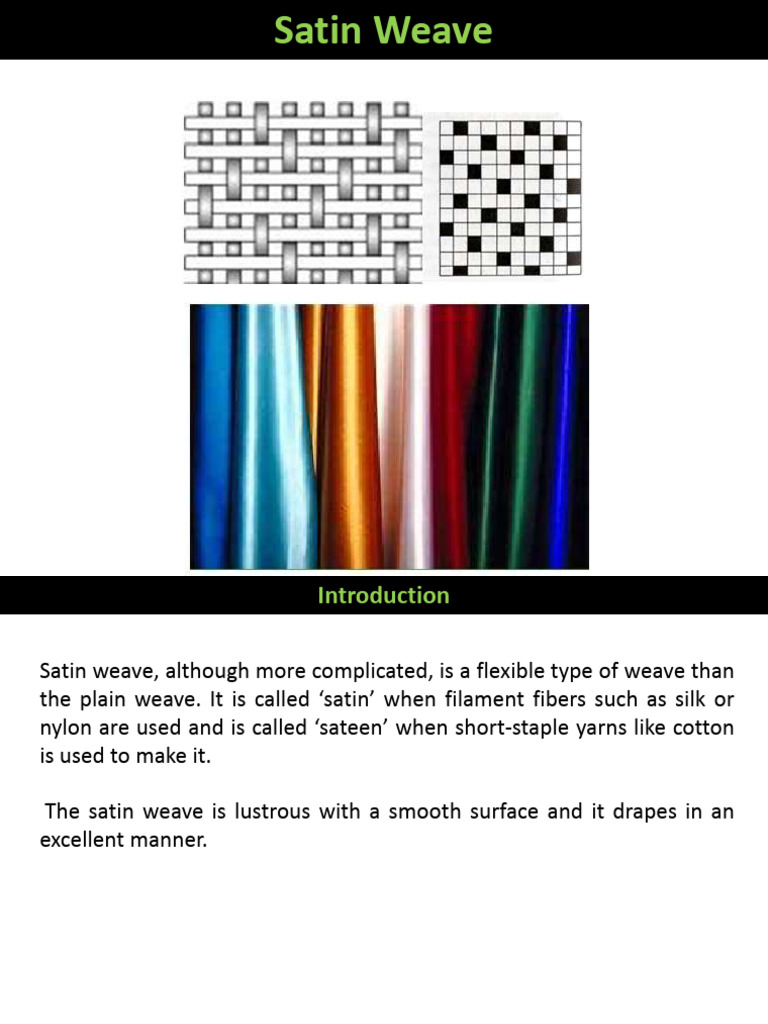 Satin Weave

Introduction

Satin weave, although more complicated, is a flexible type of weave than the plain weave. It is called 'satin' when filament fibers such as silk or nylon are used and is called 'sateen' when short-staple yarns like cotton is used to make it.

The satin weave is lustrous with a smooth surface and it drapes in an excellent manner.